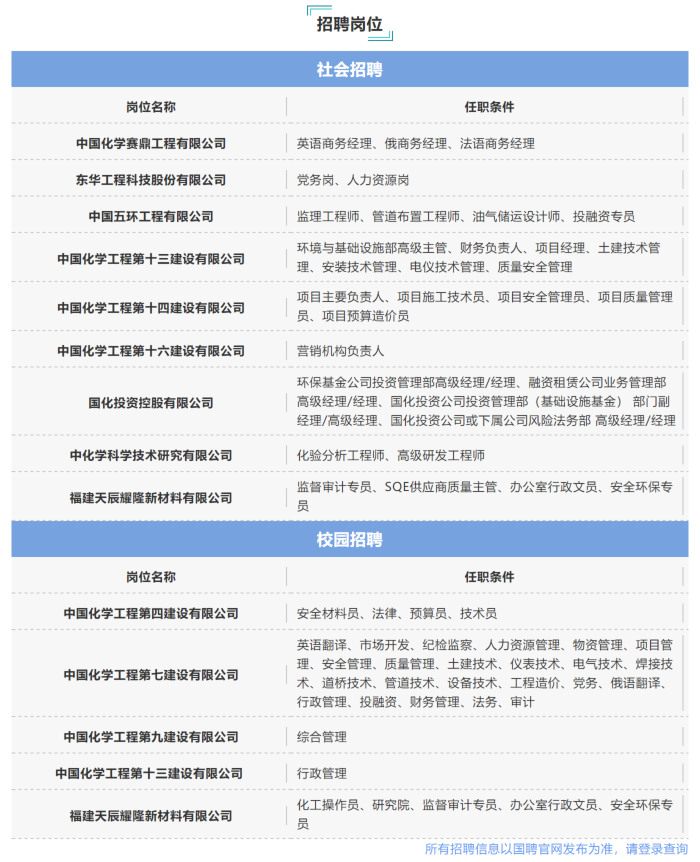 招聘岗位

社会招聘

| 岗位名称 | 任职条件 |
|---|---|
| 中国化学赛鼎工程有限公司 | 英语商务经理、俄商务经理、法语商务经理 |
| 东华工程科技股份有限公司 | 党务岗、人力资源岗 |
| 中国五环工程有限公司 | 监理工程师、管道布置工程师、油气储运设计师、投融资专员 |
| 中国化学工程第十三建设有限公司 | 环境与基础设施部高级主管、财务负责人、项目经理、土建技术管理、安装技术管理、电仪技术管理、质量安全管理 |
| 中国化学工程第十四建设有限公司 | 项目主要负责人、项目施工技术员、项目安全管理员、项目质量管理员、项目预算造价员 |
| 中国化学工程第十六建设有限公司 | 营销机构负责人 |
| 国化投资控股有限公司 | 环保基金公司投资管理部高级经理/经理、融资租赁公司业务管理部高级经理/经理、国化投资公司投资管理部（基础设施基金） 部门副经理/高级经理、国化投资公司或下属公司风险法务部 高级经理/经理 |
| 中化学科学技术研究有限公司 | 化验分析工程师、高级研发工程师 |
| 福建天辰耀隆新材料有限公司 | 监督审计专员、SQE供应商质量主管、办公室行政文员、安全环保专员 |

校园招聘

| 岗位名称 | 任职条件 |
|---|---|
| 中国化学工程第四建设有限公司 | 安全材料员、法律、预算员、技术员 |
| 中国化学工程第七建设有限公司 | 英语翻译、市场开发、纪检监察、人力资源管理、物资管理、项目管理、安全管理、质量管理、土建技术、仪表技术、电气技术、焊接技术、道桥技术、管道技术、设备技术、工程造价、党务、俄语翻译、行政管理、投融资、财务管理、法务、审计 |
| 中国化学工程第九建设有限公司 | 综合管理 |
| 中国化学工程第十三建设有限公司 | 行政管理 |
| 福建天辰耀隆新材料有限公司 | 化工操作员、研究院、监督审计专员、办公室行政文员、安全环保专员 |

所有招聘信息以国聘官网发布为准，请登录查询